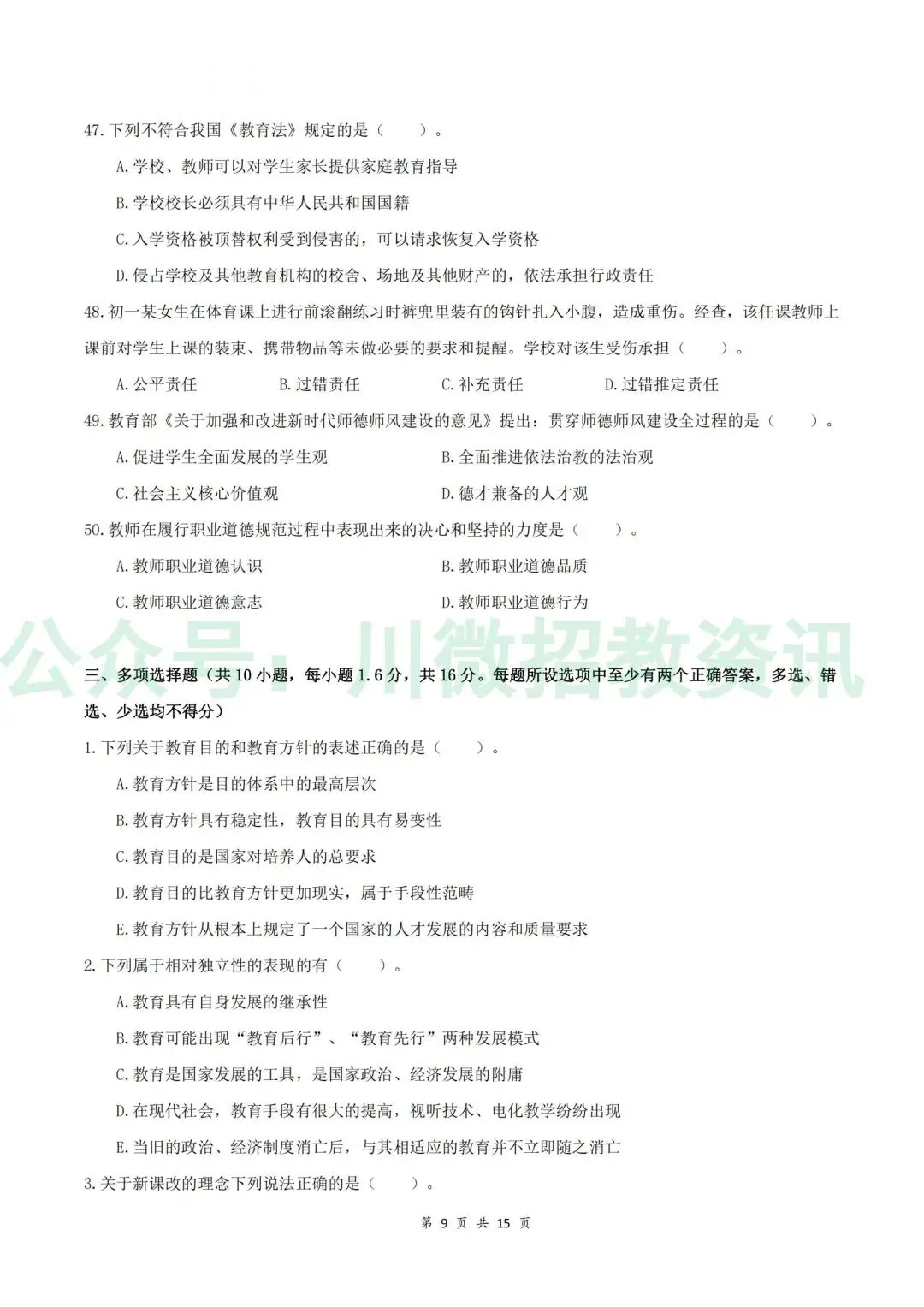 47.下列不符合我国《教育法》规定的是（　　）。

A.学校、教师可以对学生家长提供家庭教育指导

B.学校校长必须具有中华人民共和国国籍

C.入学资格被顶替权利受到侵害的，可以请求恢复入学资格

D.侵占学校及其他教育机构的校舍、场地及其他财产的，依法承担行政责任

48.初一某女生在体育课上进行前滚翻练习时裤兜里装有的钩针扎入小腹，造成重伤。经查，该任课教师上课前对学生上课的装束、携带物品等未做必要的要求和提醒。学校对该生受伤承担（　　）。

A.公平责任　　B.过错责任　　C.补充责任　　D.过错推定责任

49.教育部《关于加强和改进新时代师德师风建设的意见》提出：贯穿师德师风建设全过程的是（　　）。

A.促进学生全面发展的学生观　　B.全面推进依法治教的法治观

C.社会主义核心价值观　　D.德才兼备的人才观

50.教师在履行职业道德规范过程中表现出来的决心和坚持的力度是（　　）。

A.教师职业道德认识　　B.教师职业道德品质

C.教师职业道德意志　　D.教师职业道德行为

公众号：川微招教资讯

三、多项选择题（共10小题，每小题1.6分，共16分。每题所设选项中至少有两个正确答案，多选、错选、少选均不得分）

1.下列关于教育目的和教育方针的表述正确的是（　　）。

A.教育方针是目的体系中的最高层次

B.教育方针具有稳定性，教育目的具有易变性

C.教育目的是国家对培养人的总要求

D.教育目的比教育方针更加现实，属于手段性范畴

E.教育方针从根本上规定了一个国家的人才发展的内容和质量要求

2.下列属于相对独立性的表现的有（　　）。

A.教育具有自身发展的继承性

B.教育可能出现“教育后行”、“教育先行”两种发展模式

C.教育是国家发展的工具，是国家政治、经济发展的附庸

D.在现代社会，教育手段有很大的提高，视听技术、电化教学纷纷出现

E.当旧的政治、经济制度消亡后，与其相适应的教育并不立即随之消亡

3.关于新课改的理念下列说法正确的是（　　）。

第 9 页 共 15 页